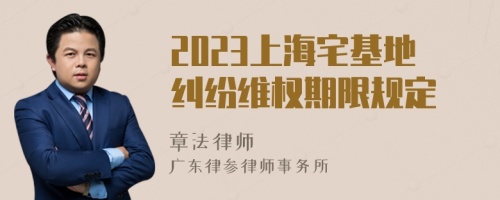 2023上海宅基地纠纷维权期限规定

章法律师

广东律参律师事务所